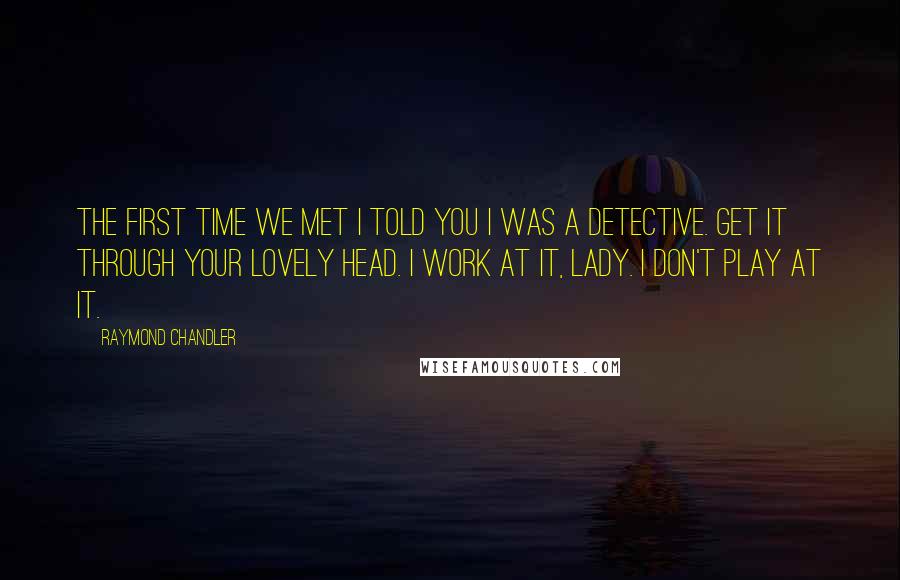 THE FIRST TIME WE MET I TOLD YOU I WAS A DETECTIVE. GET IT THROUGH YOUR LOVELY HEAD. I WORK AT IT, LADY. I DON'T PLAY AT IT.

RAYMOND CHANDLER

WISEFAMOUSQUOTES.COM